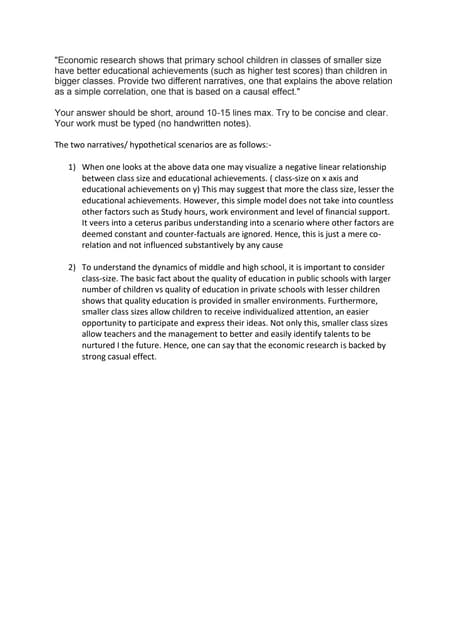 "Economic research shows that primary school children in classes of smaller size have better educational achievements (such as higher test scores) than children in bigger classes. Provide two different narratives, one that explains the above relation as a simple correlation, one that is based on a causal effect."

Your answer should be short, around 10-15 lines max. Try to be concise and clear. Your work must be typed (no handwritten notes).

The two narratives/ hypothetical scenarios are as follows:-

1) When one looks at the above data one may visualize a negative linear relationship between class size and educational achievements. ( class-size on x axis and educational achievements on y) This may suggest that more the class size, lesser the educational achievements. However, this simple model does not take into countless other factors such as Study hours, work environment and level of financial support. It veers into a ceterus paribus understanding into a scenario where other factors are deemed constant and counter-factuals are ignored. Hence, this is just a mere co-relation and not influenced substantively by any cause

2) To understand the dynamics of middle and high school, it is important to consider class-size. The basic fact about the quality of education in public schools with larger number of children vs quality of education in private schools with lesser children shows that quality education is provided in smaller environments. Furthermore, smaller class sizes allow children to receive individualized attention, an easier opportunity to participate and express their ideas. Not only this, smaller class sizes allow teachers and the management to better and easily identify talents to be nurtured I the future. Hence, one can say that the economic research is backed by strong casual effect.